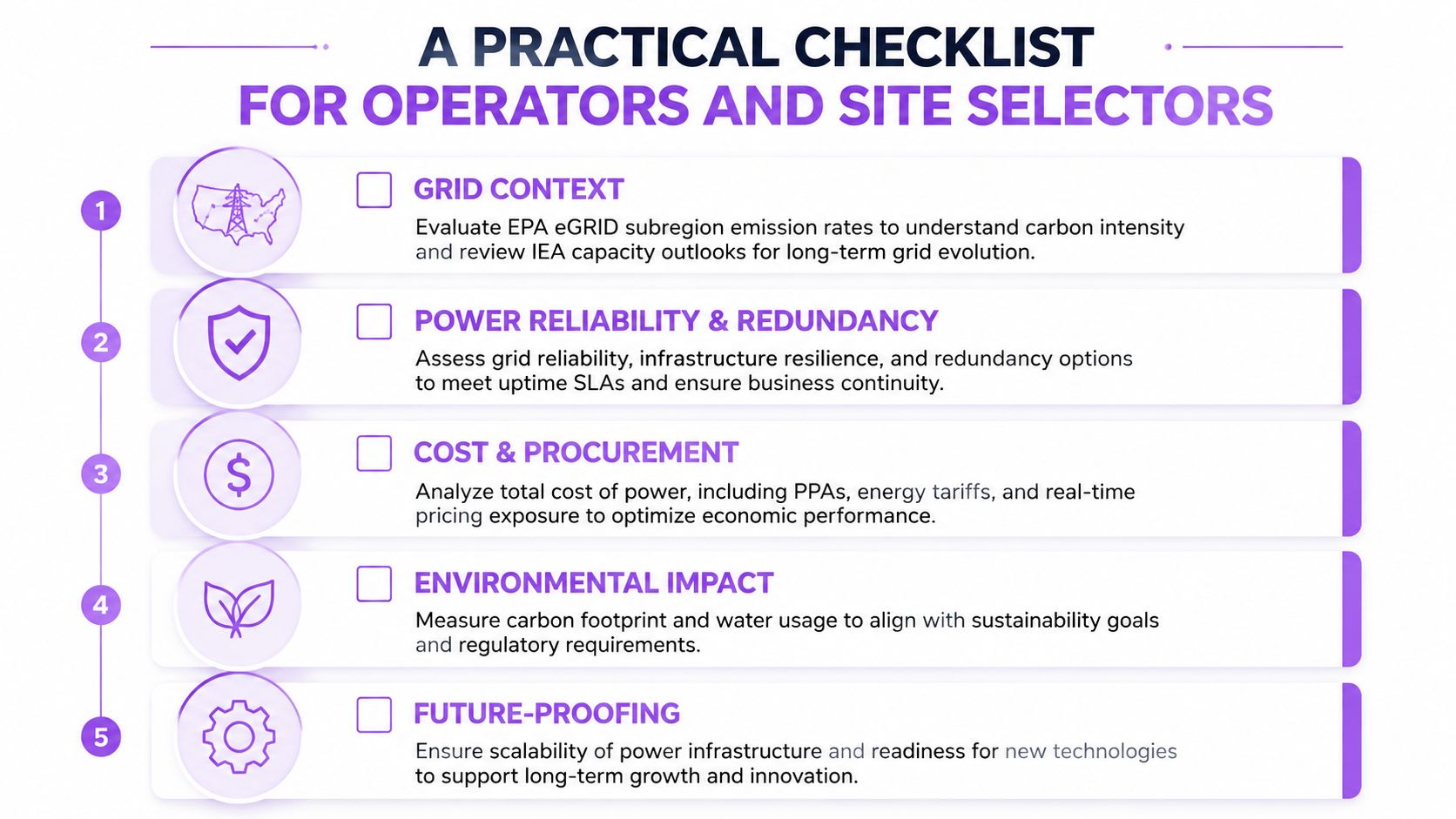 A PRACTICAL CHECKLIST
FOR OPERATORS AND SITE SELECTORS

1

GRID CONTEXT

Evaluate EPA eGRID subregion emission rates to understand carbon intensity and review IEA capacity outlooks for long-term grid evolution.

2

POWER RELIABILITY & REDUNDANCY

Assess grid reliability, infrastructure resilience, and redundancy options to meet uptime SLAs and ensure business continuity.

3

COST & PROCUREMENT

Analyze total cost of power, including PPAs, energy tariffs, and real-time pricing exposure to optimize economic performance.

4

ENVIRONMENTAL IMPACT

Measure carbon footprint and water usage to align with sustainability goals and regulatory requirements.

5

FUTURE-PROOFING

Ensure scalability of power infrastructure and readiness for new technologies to support long-term growth and innovation.